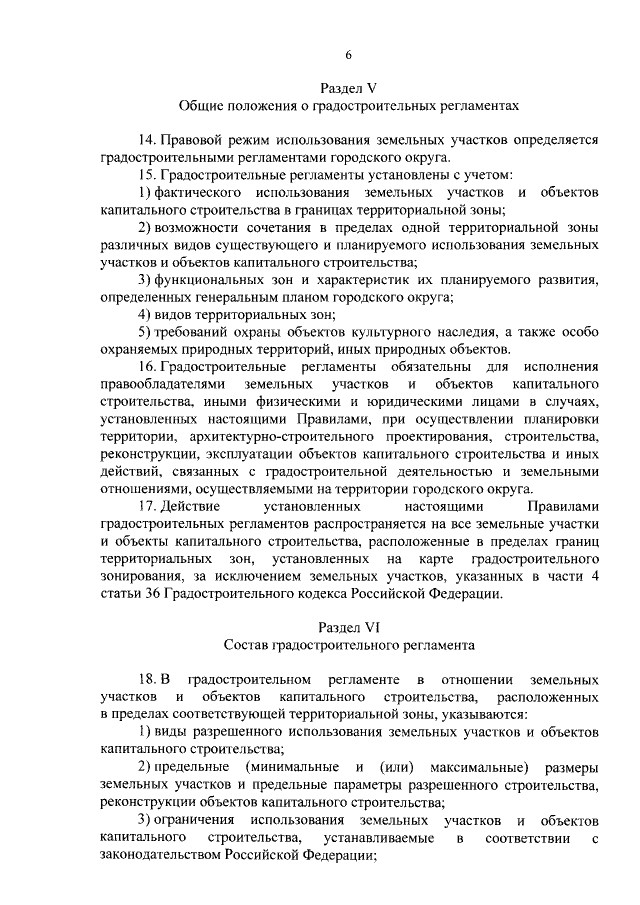 6

Раздел V
Общие положения о градостроительных регламентах

14. Правовой режим использования земельных участков определяется градостроительными регламентами городского округа.

15. Градостроительные регламенты установлены с учетом:

1) фактического использования земельных участков и объектов капитального строительства в границах территориальной зоны;

2) возможности сочетания в пределах одной территориальной зоны различных видов существующего и планируемого использования земельных участков и объектов капитального строительства;

3) функциональных зон и характеристик их планируемого развития, определенных генеральным планом городского округа;

4) видов территориальных зон;

5) требований охраны объектов культурного наследия, а также особо охраняемых природных территорий, иных природных объектов.

16. Градостроительные регламенты обязательны для исполнения правообладателями земельных участков и объектов капитального строительства, иными физическими и юридическими лицами в случаях, установленных настоящими Правилами, при осуществлении планировки территории, архитектурно-строительного проектирования, строительства, реконструкции, эксплуатации объектов капитального строительства и иных действий, связанных с градостроительной деятельностью и земельными отношениями, осуществляемыми на территории городского округа.

17. Действие установленных настоящими Правилами градостроительных регламентов распространяется на все земельные участки и объекты капитального строительства, расположенные в пределах границ территориальных зон, установленных на карте градостроительного зонирования, за исключением земельных участков, указанных в части 4 статьи 36 Градостроительного кодекса Российской Федерации.

Раздел VI
Состав градостроительного регламента

18. В градостроительном регламенте в отношении земельных участков и объектов капитального строительства, расположенных в пределах соответствующей территориальной зоны, указываются:

1) виды разрешенного использования земельных участков и объектов капитального строительства;

2) предельные (минимальные и (или) максимальные) размеры земельных участков и предельные параметры разрешенного строительства, реконструкции объектов капитального строительства;

3) ограничения использования земельных участков и объектов капитального строительства, устанавливаемые в соответствии с законодательством Российской Федерации;